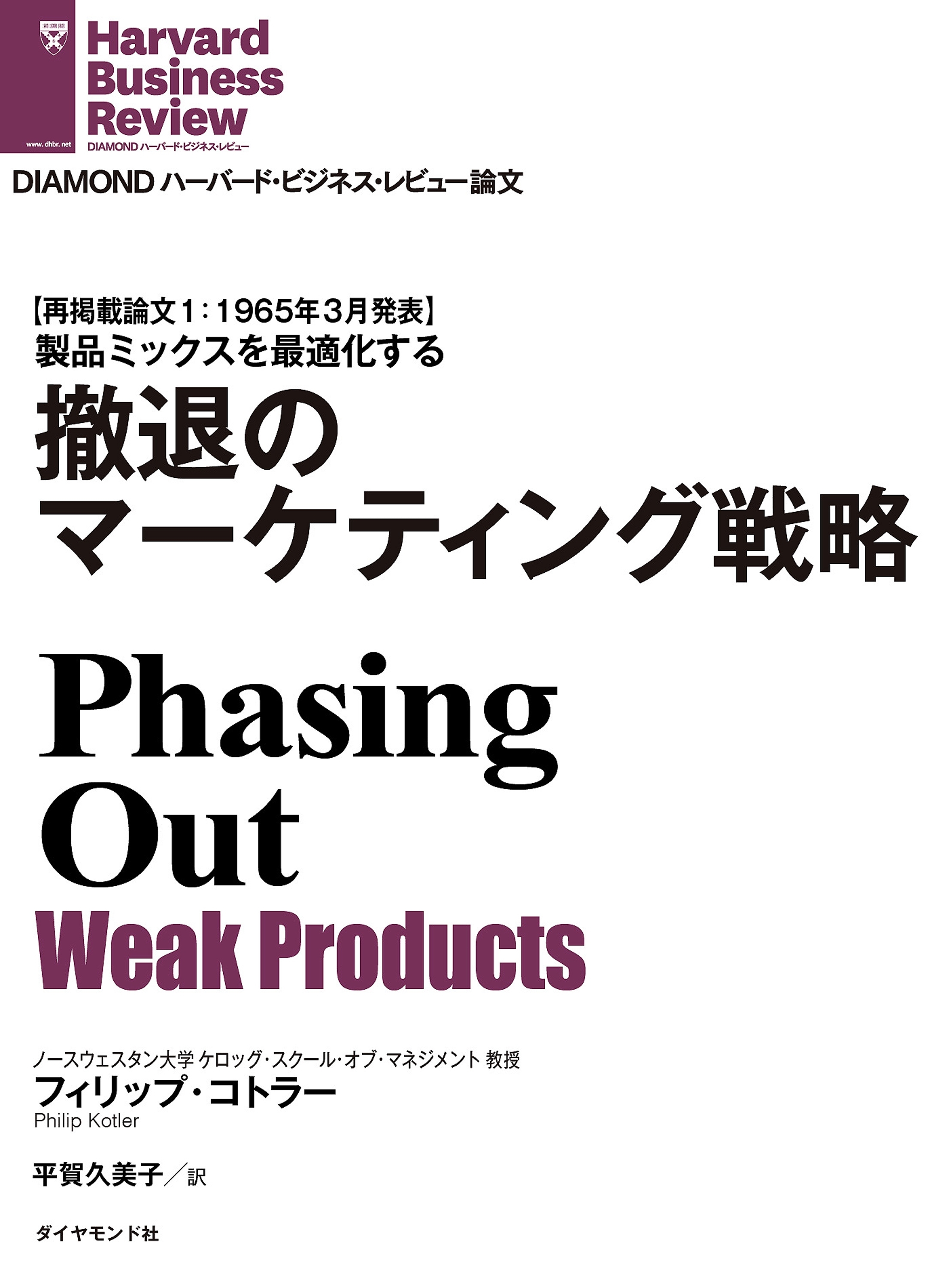 www.dhbr.net

Harvard Business Review
DIAMOND ハーバード・ビジネス・レビュー

DIAMOND ハーバード・ビジネス・レビュー論文

【再掲載論文1：1965年3月発表】
製品ミックスを最適化する
撤退のマーケティング戦略

Phasing Out Weak Products

ノースウェスタン大学 ケロッグ・スクール・オブ・マネジメント 教授
フィリップ・コトラー
Philip Kotler

平賀久美子／訳

ダイヤモンド社